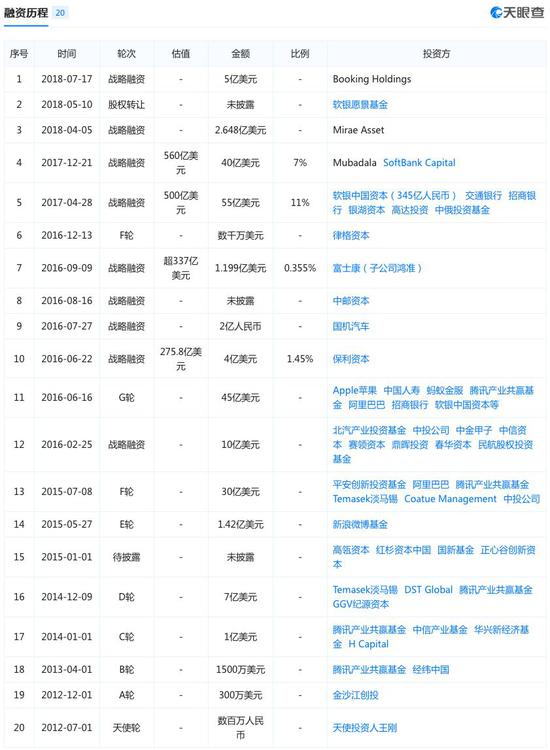 融资历程 20

天眼查

| 序号 | 时间 | 轮次 | 估值 | 金额 | 比例 | 投资方 |
|---|---|---|---|---|---|---|
| 1 | 2018-07-17 | 战略融资 | - | 5亿美元 | - | Booking Holdings |
| 2 | 2018-05-10 | 股权转让 | - | 未披露 | - | 软银愿景基金 |
| 3 | 2018-04-05 | 战略融资 | - | 2.648亿美元 | - | Mirae Asset |
| 4 | 2017-12-21 | 战略融资 | 560亿美元 | 40亿美元 | 7% | Mubadala SoftBank Capital |
| 5 | 2017-04-28 | 战略融资 | 500亿美元 | 55亿美元 | 11% | 软银中国资本（345亿人民币） 交通银行 招商银行 银湖资本 高达投资 中俄投资基金 |
| 6 | 2016-12-13 | F轮 | - | 数千万美元 | - | 律格资本 |
| 7 | 2016-09-09 | 战略融资 | 超337亿美元 | 1.199亿美元 | 0.355% | 富士康（子公司鸿准） |
| 8 | 2016-08-16 | 战略融资 | - | 未披露 | - | 中邮资本 |
| 9 | 2016-07-27 | 战略融资 | - | 2亿人民币 | - | 国机汽车 |
| 10 | 2016-06-22 | 战略融资 | 275.8亿美元 | 4亿美元 | 1.45% | 保利资本 |
| 11 | 2016-06-16 | G轮 | - | 45亿美元 | - | Apple苹果 中国人寿 蚂蚁金服 腾讯产业共赢基金 阿里巴巴 招商银行 软银中国资本等 |
| 12 | 2016-02-25 | 战略融资 | - | 10亿美元 | - | 北汽产业投资基金 中投公司 中金甲子 中信资本 赛领资本 鼎晖投资 春华资本 民航股权投资基金 |
| 13 | 2015-07-08 | F轮 | - | 30亿美元 | - | 平安创新投资基金 阿里巴巴 腾讯产业共赢基金 Temasek淡马锡 Coatue Management 中投公司 |
| 14 | 2015-05-27 | E轮 | - | 1.42亿美元 | - | 新浪微博基金 |
| 15 | 2015-01-01 | 待披露 | - | 未披露 | - | 高瓴资本 红杉资本中国 国新基金 正心谷创新资本 |
| 16 | 2014-12-09 | D轮 | - | 7亿美元 | - | Temasek淡马锡 DST Global 腾讯产业共赢基金 GGV纪源资本 |
| 17 | 2014-01-01 | C轮 | - | 1亿美元 | - | 腾讯产业共赢基金 中信产业基金 华兴新经济基金 H Capital |
| 18 | 2013-04-01 | B轮 | - | 1500万美元 | - | 腾讯产业共赢基金 经纬中国 |
| 19 | 2012-12-01 | A轮 | - | 300万美元 | - | 金沙江创投 |
| 20 | 2012-07-01 | 天使轮 | - | 数百万人民币 | - | 天使投资人王刚 |